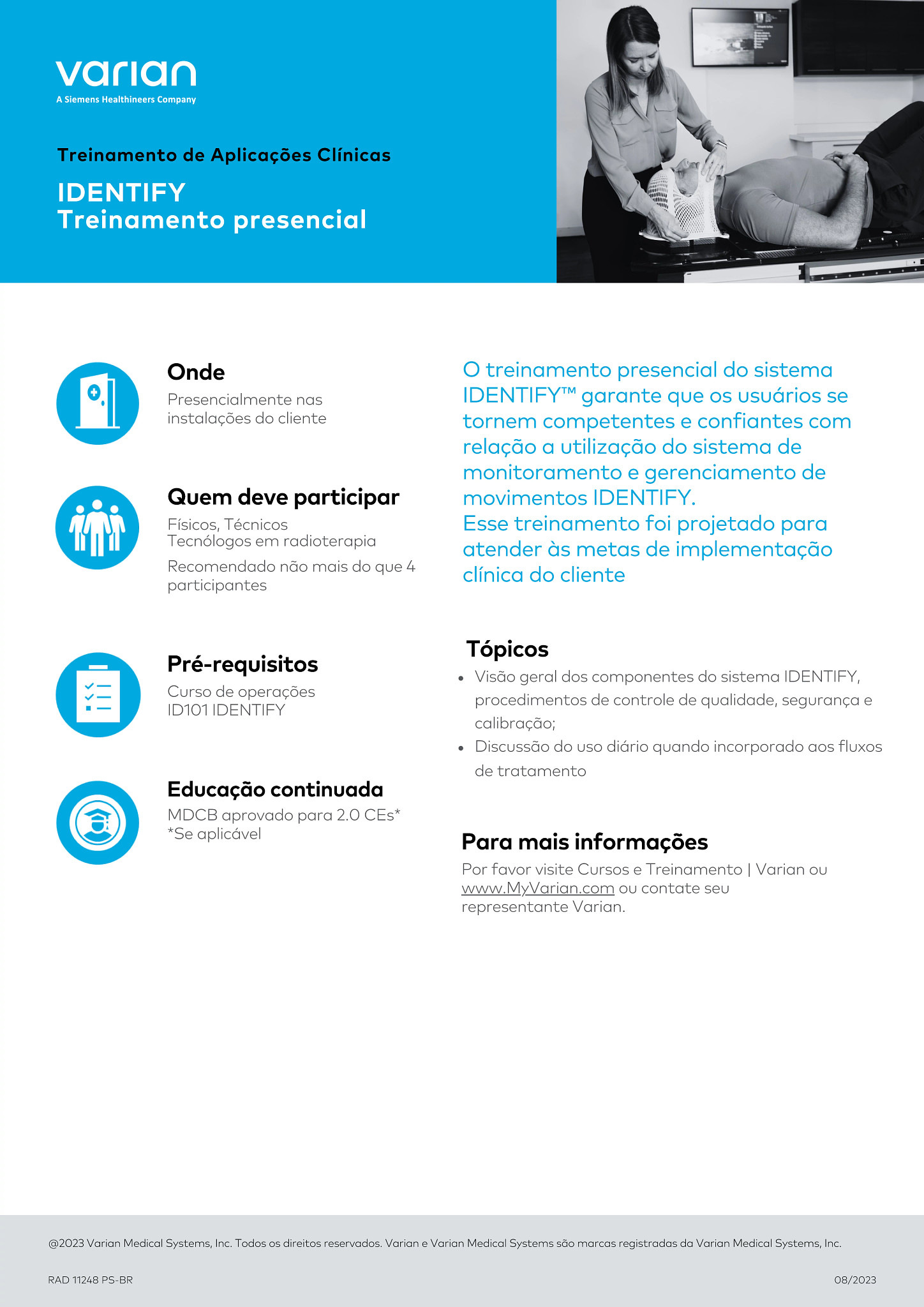 varian
A Siemens Healthineers Company

Treinamento de Aplicações Clínicas

IDENTIFY
Treinamento presencial

Onde
Presencialmente nas instalações do cliente

Quem deve participar
Físicos, Técnicos
Tecnólogos em radioterapia

Recomendado não mais do que 4 participantes

Pré-requisitos
Curso de operações ID101 IDENTIFY

Educação continuada
MDCB aprovado para 2.0 CEs*
*Se aplicável

O treinamento presencial do sistema IDENTIFY™ garante que os usuários se tornem competentes e confiantes com relação a utilização do sistema de monitoramento e gerenciamento de movimentos IDENTIFY.
Esse treinamento foi projetado para atender às metas de implementação clínica do cliente

Tópicos
• Visão geral dos componentes do sistema IDENTIFY, procedimentos de controle de qualidade, segurança e calibração;
• Discussão do uso diário quando incorporado aos fluxos de tratamento

Para mais informações
Por favor visite Cursos e Treinamento | Varian ou www.MyVarian.com ou contate seu representante Varian.

@2023 Varian Medical Systems, Inc. Todos os direitos reservados. Varian e Varian Medical Systems são marcas registradas da Varian Medical Systems, Inc.

RAD 11248 PS-BR

08/2023